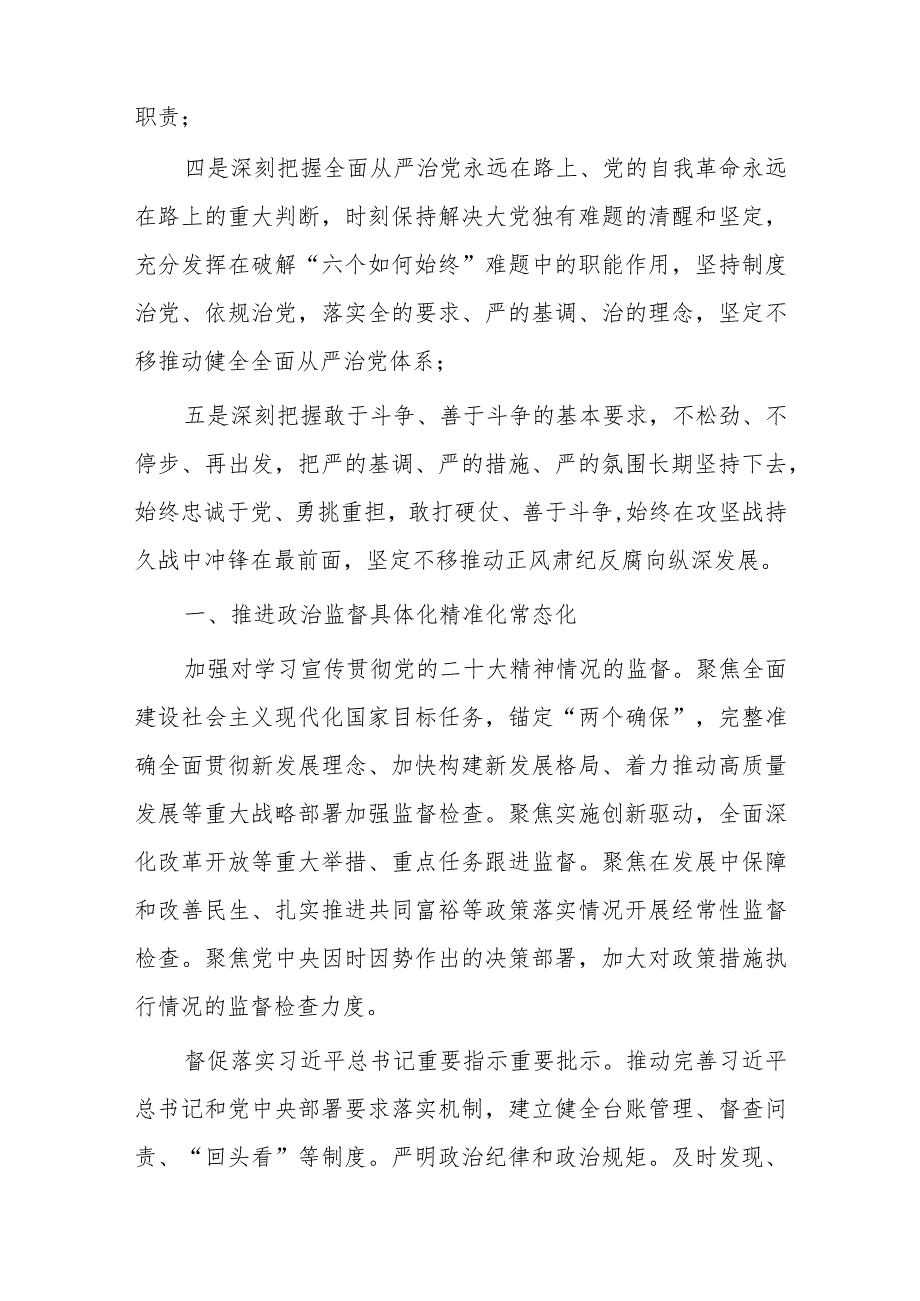 职责；

四是深刻把握全面从严治党永远在路上、党的自我革命永远在路上的重大判断，时刻保持解决大党独有难题的清醒和坚定，充分发挥在破解“六个如何始终”难题中的职能作用，坚持制度治党、依规治党，落实全的要求、严的基调、治的理念，坚定不移推动健全全面从严治党体系；

五是深刻把握敢于斗争、善于斗争的基本要求，不松劲、不停步、再出发，把严的基调、严的措施、严的氛围长期坚持下去，始终忠诚于党、勇挑重担，敢打硬仗、善于斗争，始终在攻坚战持久战中冲锋在最前面，坚定不移推动正风肃纪反腐向纵深发展。

一、推进政治监督具体化精准化常态化

加强对学习宣传贯彻党的二十大精神情况的监督。聚焦全面建设社会主义现代化国家目标任务，锚定“两个确保”，完整准确全面贯彻新发展理念、加快构建新发展格局、着力推动高质量发展等重大战略部署加强监督检查。聚焦实施创新驱动，全面深化改革开放等重大举措、重点任务跟进监督。聚焦在发展中保障和改善民生、扎实推进共同富裕等政策落实情况开展经常性监督检查。聚焦党中央因时因势作出的决策部署，加大对政策措施执行情况的监督检查力度。

督促落实习近平总书记重要指示重要批示。推动完善习近平总书记和党中央部署要求落实机制，建立健全台账管理、督查问责、“回头看”等制度。严明政治纪律和政治规矩。及时发现、